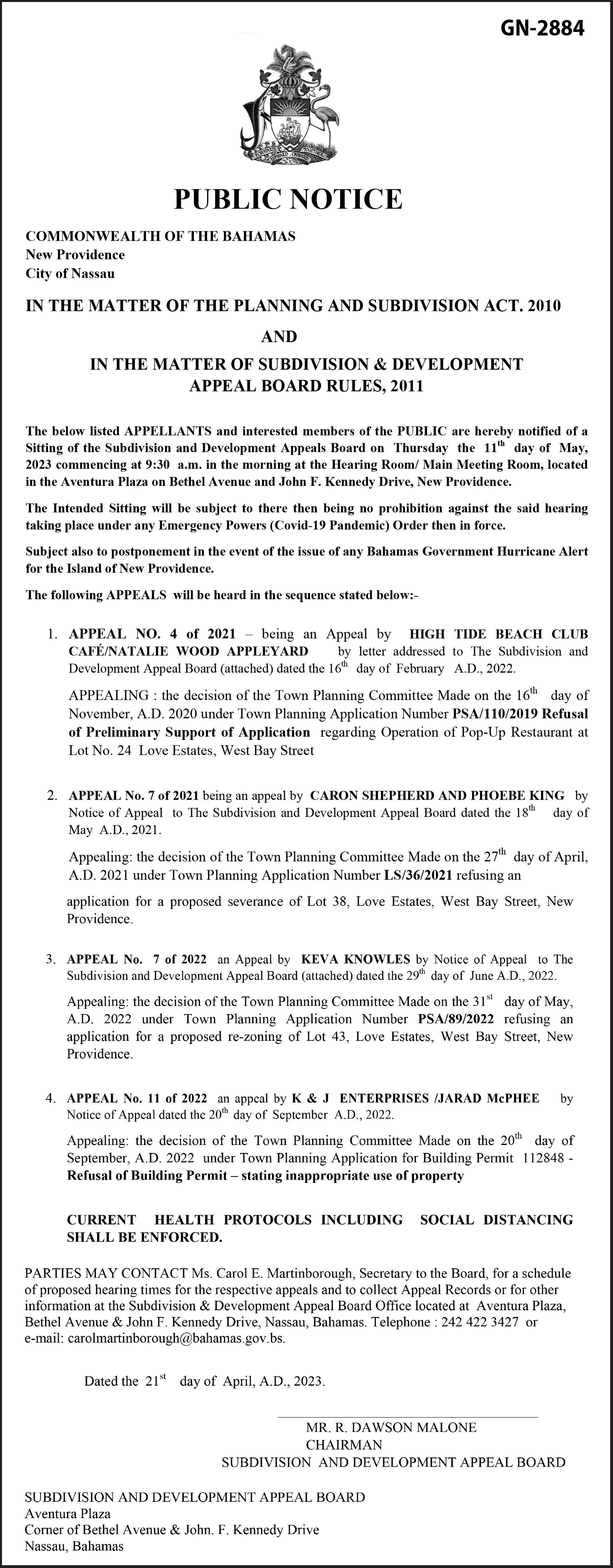 GN-2884

PUBLIC NOTICE

COMMONWEALTH OF THE BAHAMAS
New Providence
City of Nassau

IN THE MATTER OF THE PLANNING AND SUBDIVISION ACT. 2010

AND

IN THE MATTER OF SUBDIVISION & DEVELOPMENT APPEAL BOARD RULES, 2011

The below listed APPELLANTS and interested members of the PUBLIC are hereby notified of a Sitting of the Subdivision and Development Appeals Board on Thursday the 11$^{th}$ day of May, 2023 commencing at 9:30 a.m. in the morning at the Hearing Room/ Main Meeting Room, located in the Aventura Plaza on Bethel Avenue and John F. Kennedy Drive, New Providence.

The Intended Sitting will be subject to there then being no prohibition against the said hearing taking place under any Emergency Powers (Covid-19 Pandemic) Order then in force.

Subject also to postponement in the event of the issue of any Bahamas Government Hurricane Alert for the Island of New Providence.

The following APPEALS will be heard in the sequence stated below:-

1. APPEAL NO. 4 of 2021 – being an Appeal by HIGH TIDE BEACH CLUB CAFÉ/NATALIE WOOD APPLEYARD by letter addressed to The Subdivision and Development Appeal Board (attached) dated the 16$^{th}$ day of February A.D., 2022.

APPEALING : the decision of the Town Planning Committee Made on the 16$^{th}$ day of November, A.D. 2020 under Town Planning Application Number PSA/110/2019 Refusal of Preliminary Support of Application regarding Operation of Pop-Up Restaurant at Lot No. 24 Love Estates, West Bay Street

2. APPEAL No. 7 of 2021 being an appeal by CARON SHEPHERD AND PHOEBE KING by Notice of Appeal to The Subdivision and Development Appeal Board dated the 18$^{th}$ day of May A.D., 2021.

Appealing: the decision of the Town Planning Committee Made on the 27$^{th}$ day of April, A.D. 2021 under Town Planning Application Number LS/36/2021 refusing an

application for a proposed severance of Lot 38, Love Estates, West Bay Street, New Providence.

3. APPEAL No. 7 of 2022 an Appeal by KEVA KNOWLES by Notice of Appeal to The Subdivision and Development Appeal Board (attached) dated the 29$^{th}$ day of June A.D., 2022.

Appealing: the decision of the Town Planning Committee Made on the 31$^{st}$ day of May, A.D. 2022 under Town Planning Application Number PSA/89/2022 refusing an application for a proposed re-zoning of Lot 43, Love Estates, West Bay Street, New Providence.

4. APPEAL No. 11 of 2022 an appeal by K & J ENTERPRISES /JARAD McPHEE by Notice of Appeal dated the 20$^{th}$ day of September A.D., 2022.

Appealing: the decision of the Town Planning Committee Made on the 20$^{th}$ day of September, A.D. 2022 under Town Planning Application for Building Permit 112848 - Refusal of Building Permit – stating inappropriate use of property

CURRENT HEALTH PROTOCOLS INCLUDING SOCIAL DISTANCING SHALL BE ENFORCED.

PARTIES MAY CONTACT Ms. Carol E. Martinborough, Secretary to the Board, for a schedule of proposed hearing times for the respective appeals and to collect Appeal Records or for other information at the Subdivision & Development Appeal Board Office located at Aventura Plaza, Bethel Avenue & John F. Kennedy Drive, Nassau, Bahamas. Telephone : 242 422 3427 or e-mail: carolmartinborough@bahamas.gov.bs.

Dated the 21$^{st}$ day of April, A.D., 2023.

MR. R. DAWSON MALONE
CHAIRMAN
SUBDIVISION AND DEVELOPMENT APPEAL BOARD

SUBDIVISION AND DEVELOPMENT APPEAL BOARD
Aventura Plaza
Corner of Bethel Avenue & John. F. Kennedy Drive
Nassau, Bahamas